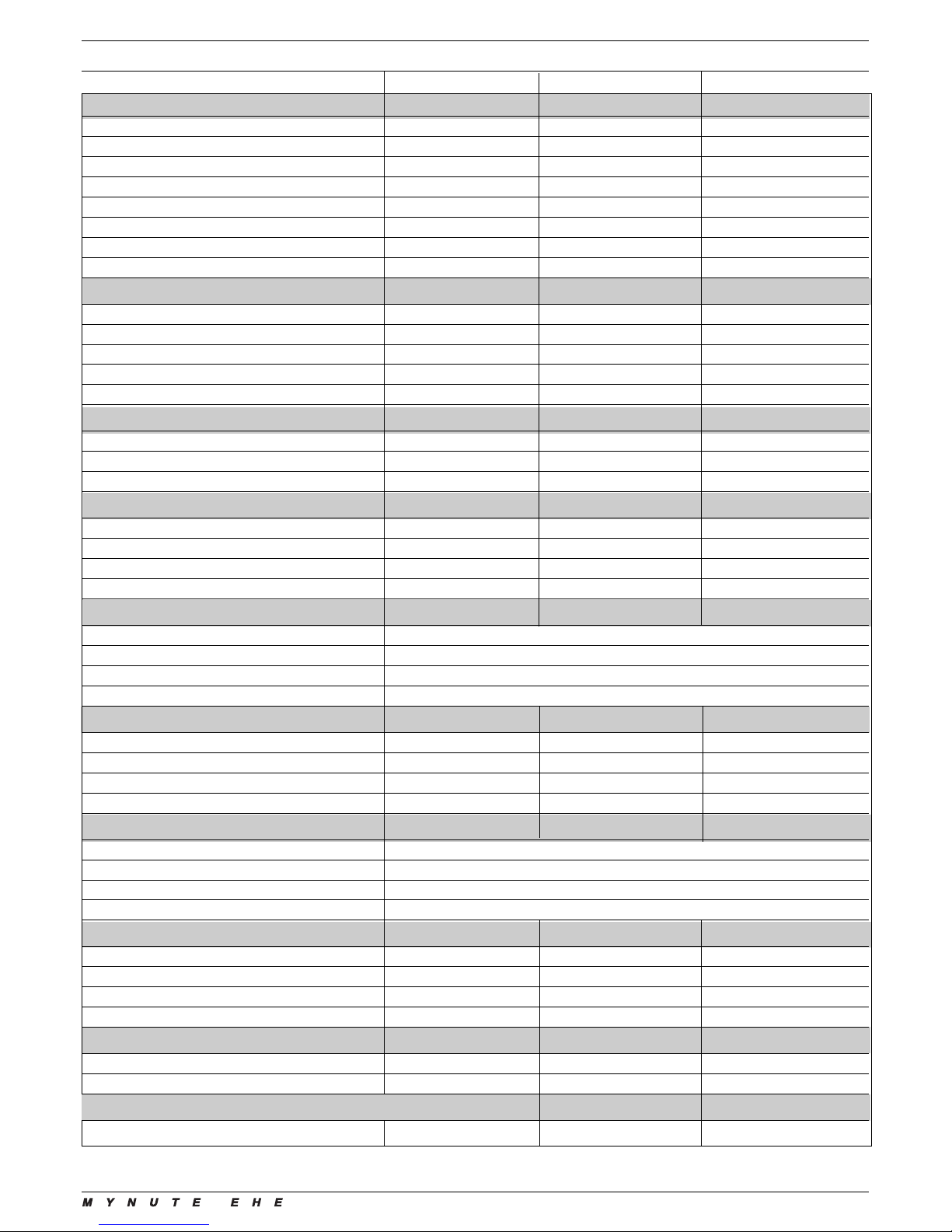 M Y N U T E   E H E